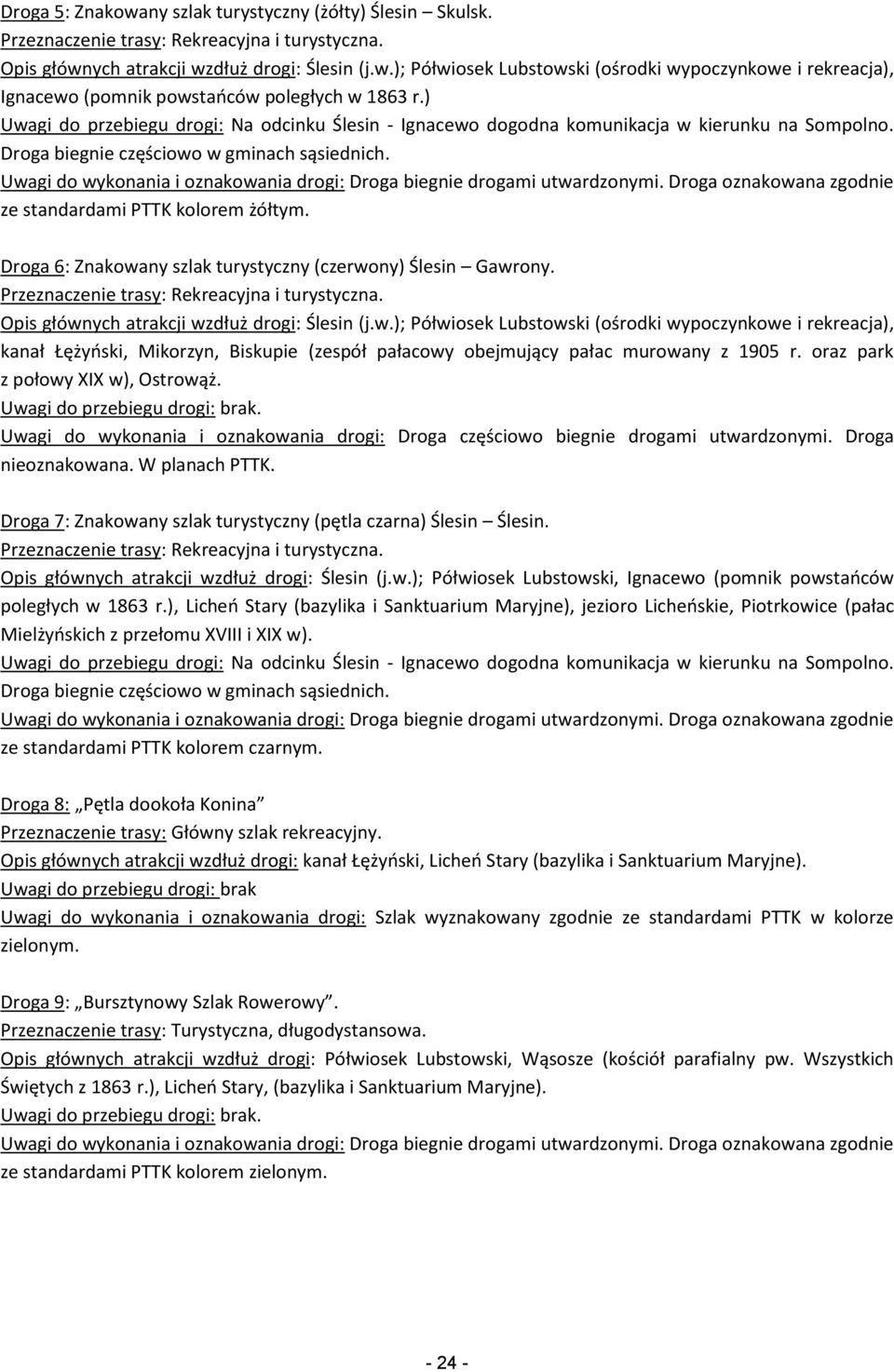 Droga 5: Znakowany szlak turystyczny (żółty) Ślesin – Skulsk.
Przeznaczenie trasy: Rekreacyjna i turystyczna.
Opis głównych atrakcji wzdłuż drogi: Ślesin (j.w.); Półwiosek Lubstowski (ośrodki wypoczynkowe i rekreacja), Ignacewo (pomnik powstańców poległych w 1863 r.)
Uwagi do przebiegu drogi: Na odcinku Ślesin - Ignacewo dogodna komunikacja w kierunku na Sompolno. Droga biegnie częściowo w gminach sąsiednich.
Uwagi do wykonania i oznakowania drogi: Droga biegnie drogami utwardzonymi. Droga oznakowana zgodnie ze standardami PTTK kolorem żółtym.

Droga 6: Znakowany szlak turystyczny (czerwony) Ślesin – Gawrony.
Przeznaczenie trasy: Rekreacyjna i turystyczna.
Opis głównych atrakcji wzdłuż drogi: Ślesin (j.w.); Półwiosek Lubstowski (ośrodki wypoczynkowe i rekreacja), kanał Łężyński, Mikorzyn, Biskupie (zespół pałacowy obejmujący pałac murowany z 1905 r. oraz park z połowy XIX w), Ostrowąż.
Uwagi do przebiegu drogi: brak.
Uwagi do wykonania i oznakowania drogi: Droga częściowo biegnie drogami utwardzonymi. Droga nieoznakowana. W planach PTTK.

Droga 7: Znakowany szlak turystyczny (pętla czarna) Ślesin – Ślesin.
Przeznaczenie trasy: Rekreacyjna i turystyczna.
Opis głównych atrakcji wzdłuż drogi: Ślesin (j.w.); Półwiosek Lubstowski, Ignacewo (pomnik powstańców poległych w 1863 r.), Licheń Stary (bazylika i Sanktuarium Maryjne), jezioro Licheńskie, Piotrkowice (pałac Mielżyńskich z przełomu XVIII i XIX w).
Uwagi do przebiegu drogi: Na odcinku Ślesin - Ignacewo dogodna komunikacja w kierunku na Sompolno. Droga biegnie częściowo w gminach sąsiednich.
Uwagi do wykonania i oznakowania drogi: Droga biegnie drogami utwardzonymi. Droga oznakowana zgodnie ze standardami PTTK kolorem czarnym.

Droga 8: „Pętla dookoła Konina”
Przeznaczenie trasy: Główny szlak rekreacyjny.
Opis głównych atrakcji wzdłuż drogi: kanał Łężyński, Licheń Stary (bazylika i Sanktuarium Maryjne).
Uwagi do przebiegu drogi: brak
Uwagi do wykonania i oznakowania drogi: Szlak wyznakowany zgodnie ze standardami PTTK w kolorze zielonym.

Droga 9: „Bursztynowy Szlak Rowerowy”.
Przeznaczenie trasy: Turystyczna, długodystansowa.
Opis głównych atrakcji wzdłuż drogi: Półwiosek Lubstowski, Wąsosze (kościół parafialny pw. Wszystkich Świętych z 1863 r.), Licheń Stary, (bazylika i Sanktuarium Maryjne).
Uwagi do przebiegu drogi: brak.
Uwagi do wykonania i oznakowania drogi: Droga biegnie drogami utwardzonymi. Droga oznakowana zgodnie ze standardami PTTK kolorem zielonym.

- 24 -